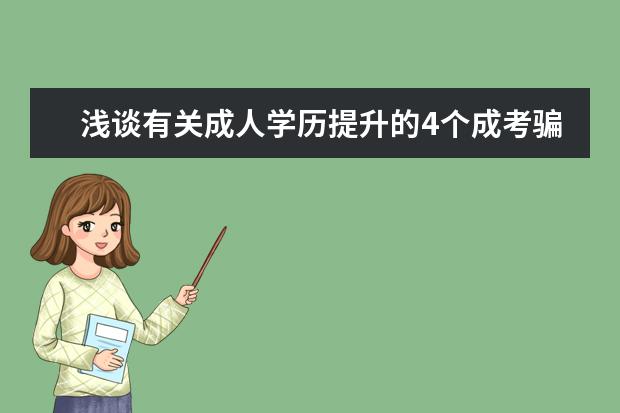 浅谈有关成人学历提升的4个成考骗